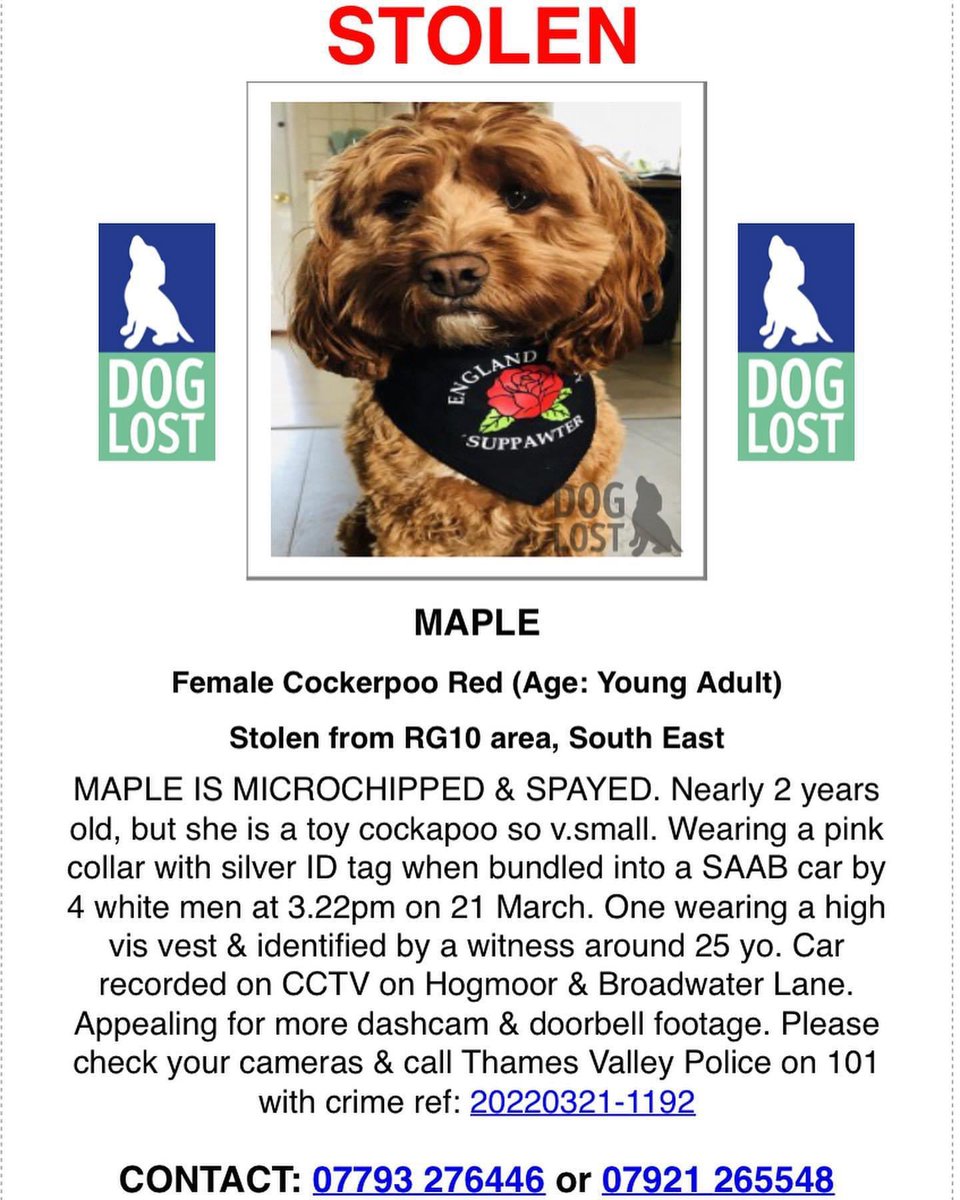 STOLEN

DOG LOST

ENGLAND SUPPAWTER

DOG LOST

DOG LOST

MAPLE

Female Cockerpoo Red (Age: Young Adult)

Stolen from RG10 area, South East

MAPLE IS MICROCHIPPED & SPAYED. Nearly 2 years old, but she is a toy cockapoo so v.small. Wearing a pink collar with silver ID tag when bundled into a SAAB car by 4 white men at 3.22pm on 21 March. One wearing a high vis vest & identified by a witness around 25 yo. Car recorded on CCTV on Hogmoor & Broadwater Lane. Appealing for more dashcam & doorbell footage. Please check your cameras & call Thames Valley Police on 101 with crime ref: 20220321-1192

CONTACT: 07793 276446 or 07921 265548